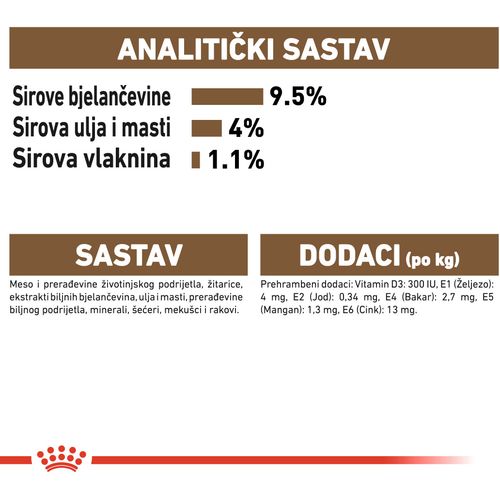 ANALITIČKI SASTAV

Sirove bjelančevine 9.5%
Sirova ulja i masti 4%
Sirova vlaknina 1.1%

SASTAV

Meso i prerađevine životinjskog podrijetla, žitarice, ekstrakti biljnih bjelančevina, ulja i masti, prerađevine biljnog podrijetla, minerali, šećeri, mekušci i rakovi.

DODACI (po kg)

Prehrambeni dodaci: Vitamin D3: 300 IU, E1 (Željezo): 4 mg, E2 (Jod): 0,34 mg, E4 (Bakar): 2,7 mg, E5 (Mangan): 1,3 mg, E6 (Cink): 13 mg.